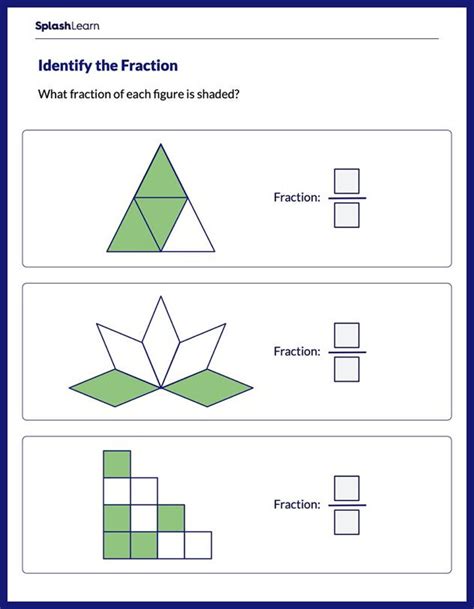 SplashLearn

Identify the Fraction

What fraction of each figure is shaded?

Fraction:

Fraction:

Fraction: